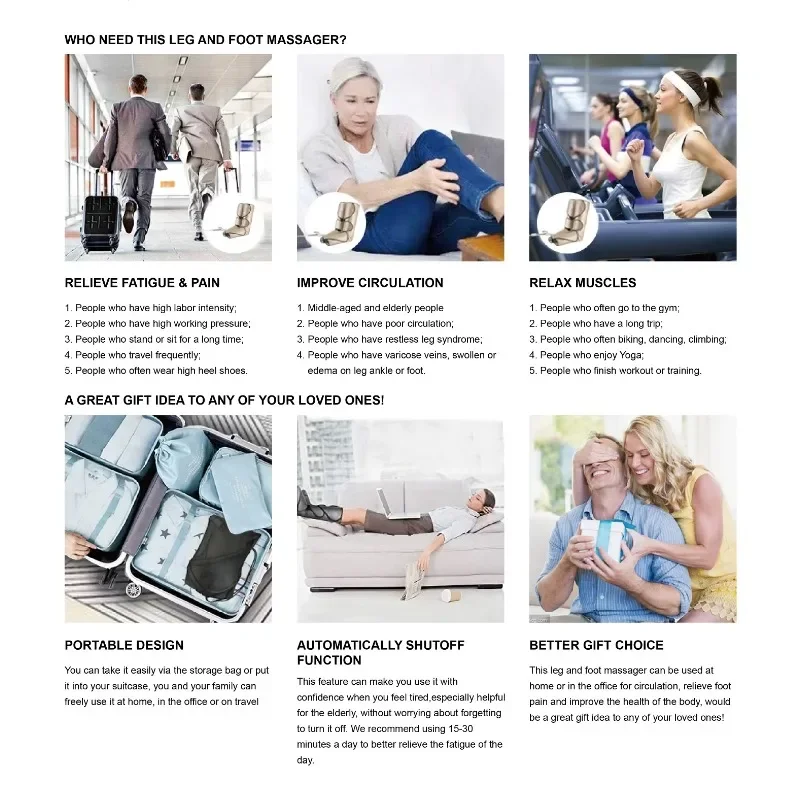 WHO NEED THIS LEG AND FOOT MASSAGER?

RELIEVE FATIGUE & PAIN

1. People who have high labor intensity;
2. People who have high working pressure;
3. People who stand or sit for a long time;
4. People who travel frequently;
5. People who often wear high heel shoes.

IMPROVE CIRCULATION

1. Middle-aged and elderly people
2. People who have poor circulation;
3. People who have restless leg syndrome;
4. People who have varicose veins, swollen or edema on leg ankle or foot.

RELAX MUSCLES

1. People who often go to the gym;
2. People who have a long trip;
3. People who often biking, dancing, climbing;
4. People who enjoy Yoga;
5. People who finish workout or training.

A GREAT GIFT IDEA TO ANY OF YOUR LOVED ONES!

PORTABLE DESIGN

You can take it easily via the storage bag or put it into your suitcase, you and your family can freely use it at home, in the office or on travel

AUTOMATICALLY SHUTOFF FUNCTION

This feature can make you use it with confidence when you feel tired,especially helpful for the elderly, without worrying about forgetting to turn it off. We recommend using 15-30 minutes a day to better relieve the fatigue of the day.

BETTER GIFT CHOICE

This leg and foot massager can be used at home or in the office for circulation, relieve foot pain and improve the health of the body, would be a great gift idea to any of your loved ones!